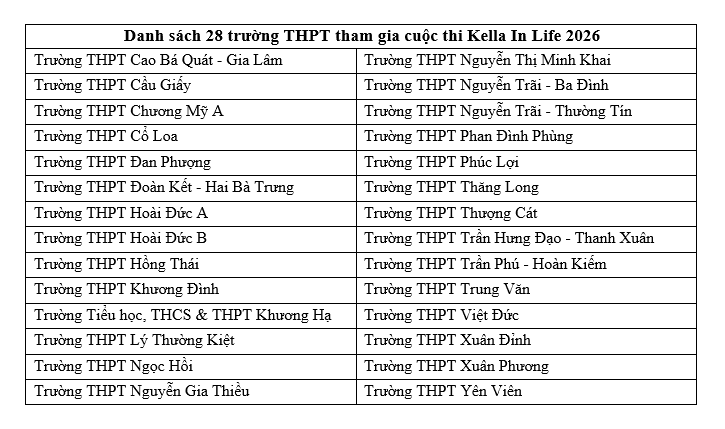 | Danh sách 28 trường THPT tham gia cuộc thi Kella In Life 2026 | |
|---|---|
| Trường THPT Cao Bá Quát - Gia Lâm | Trường THPT Nguyễn Thị Minh Khai |
| Trường THPT Cầu Giấy | Trường THPT Nguyễn Trãi - Ba Đình |
| Trường THPT Chương Mỹ A | Trường THPT Nguyễn Trãi - Thường Tín |
| Trường THPT Cổ Loa | Trường THPT Phan Đình Phùng |
| Trường THPT Đan Phượng | Trường THPT Phúc Lợi |
| Trường THPT Đoàn Kết - Hai Bà Trưng | Trường THPT Thăng Long |
| Trường THPT Hoài Đức A | Trường THPT Thượng Cát |
| Trường THPT Hoài Đức B | Trường THPT Trần Hưng Đạo - Thanh Xuân |
| Trường THPT Hồng Thái | Trường THPT Trần Phú - Hoàn Kiếm |
| Trường THPT Khương Đình | Trường THPT Trung Văn |
| Trường Tiểu học, THCS & THPT Khương Hạ | Trường THPT Việt Đức |
| Trường THPT Lý Thường Kiệt | Trường THPT Xuân Đỉnh |
| Trường THPT Ngọc Hồi | Trường THPT Xuân Phương |
| Trường THPT Nguyễn Gia Thiều | Trường THPT Yên Viên |